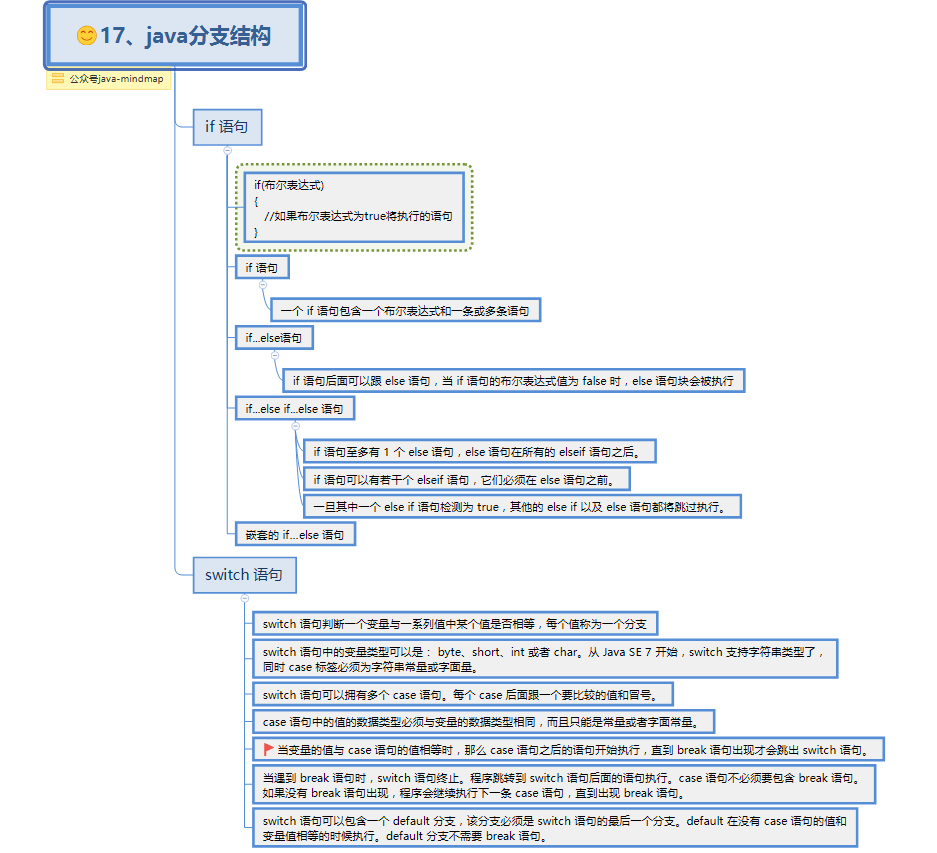 17、java分支结构

公众号java-mindmap

if 语句

if(布尔表达式)
{
//如果布尔表达式为true将执行的语句
}

if 语句

一个 if 语句包含一个布尔表达式和一条或多条语句

if...else语句

if 语句后面可以跟 else 语句，当 if 语句的布尔表达式值为 false 时，else 语句块会被执行

if...else if...else 语句

if 语句至多有 1 个 else 语句，else 语句在所有的 elseif 语句之后。

if 语句可以有若干个 elseif 语句，它们必须在 else 语句之前。

一旦其中一个 else if 语句检测为 true，其他的 else if 以及 else 语句都将跳过执行。

嵌套的 if...else 语句

switch 语句

switch 语句判断一个变量与一系列值中某个值是否相等，每个值称为一个分支

switch 语句中的变量类型可以是： byte、short、int 或者 char。从 Java SE 7 开始，switch 支持字符串类型了，同时 case 标签必须为字符串常量或字面量。

switch 语句可以拥有多个 case 语句。每个 case 后面跟一个要比较的值和冒号。

case 语句中的值的数据类型必须与变量的数据类型相同，而且只能是常量或者字面常量。

当变量的值与 case 语句的值相等时，那么 case 语句之后的语句开始执行，直到 break 语句出现才会跳出 switch 语句。

当遇到 break 语句时，switch 语句终止。程序跳转到 switch 语句后面的语句执行。case 语句不必须要包含 break 语句。如果没有 break 语句出现，程序会继续执行下一条 case 语句，直到出现 break 语句。

switch 语句可以包含一个 default 分支，该分支必须是 switch 语句的最后一个分支。default 在没有 case 语句的值和变量值相等的时候执行。default 分支不需要 break 语句。